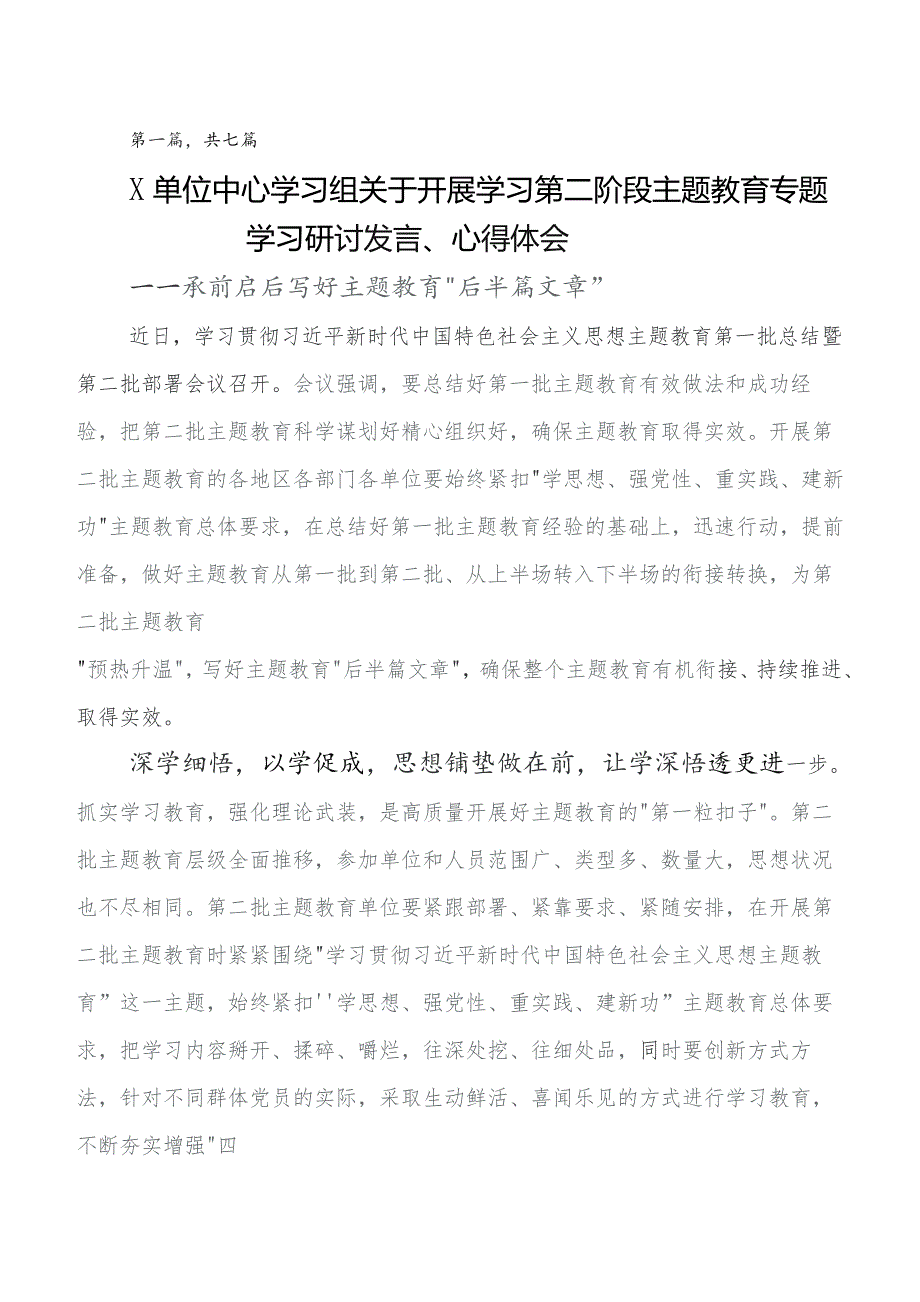 第一篇，共七篇

X单位中心学习组关于开展学习第二阶段主题教育专题学习研讨发言、心得体会

一一承前启后写好主题教育"后半篇文章”

近日，学习贯彻习近平新时代中国特色社会主义思想主题教育第一批总结暨第二批部署会议召开。会议强调，要总结好第一批主题教育有效做法和成功经验，把第二批主题教育科学谋划好精心组织好，确保主题教育取得实效。开展第二批主题教育的各地区各部门各单位要始终紧扣"学思想、强党性、重实践、建新功"主题教育总体要求，在总结好第一批主题教育经验的基础上，迅速行动，提前准备，做好主题教育从第一批到第二批、从上半场转入下半场的衔接转换，为第二批主题教育

"预热升温"，写好主题教育"后半篇文章"，确保整个主题教育有机衔接、持续推进、取得实效。

深学细悟，以学促成，思想铺垫做在前，让学深悟透更进一步。抓实学习教育，强化理论武装，是高质量开展好主题教育的"第一粒扣子"。第二批主题教育层级全面推移，参加单位和人员范围广、类型多、数量大，思想状况也不尽相同。第二批主题教育单位要紧跟部署、紧靠要求、紧随安排，在开展第二批主题教育时紧紧围绕"学习贯彻习近平新时代中国特色社会主义思想主题教育”这一主题，始终紧扣''学思想、强党性、重实践、建新功”主题教育总体要求，把学习内容掰开、揉碎、嚼烂，往深处挖、往细处品，同时要创新方式方法，针对不同群体党员的实际，采取生动鲜活、喜闻乐见的方式进行学习教育，不断夯实增强"四